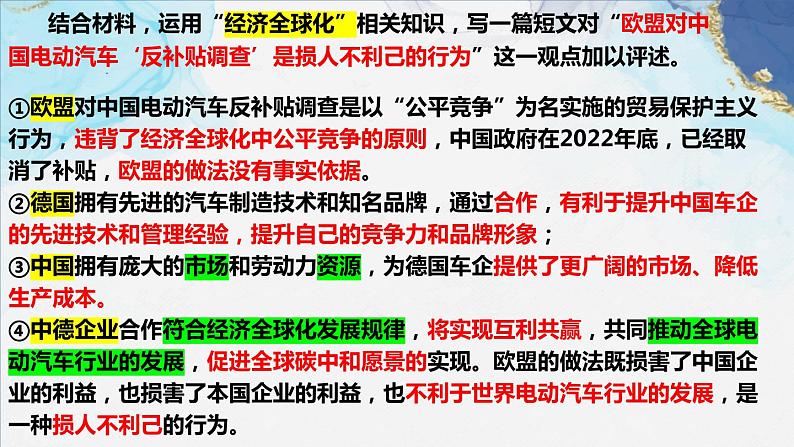 结合材料，运用“经济全球化”相关知识，写一篇短文对“欧盟对中国电动汽车‘反补贴调查’是损人不利己的行为”这一观点加以评述。

①欧盟对中国电动汽车反补贴调查是以“公平竞争”为名实施的贸易保护主义行为，违背了经济全球化中公平竞争的原则，中国政府在2022年底，已经取消了补贴，欧盟的做法没有事实依据。
②德国拥有先进的汽车制造技术和知名品牌，通过合作，有利于提升中国车企的先进技术和管理经验，提升自己的竞争力和品牌形象；
③中国拥有庞大的市场和劳动力资源，为德国车企提供了更广阔的市场、降低生产成本。
④中德企业合作符合经济全球化发展规律，将实现互利共赢，共同推动全球电动汽车行业的发展，促进全球碳中和愿景的实现。欧盟的做法既损害了中国企业的利益，也损害了本国企业的利益，也不利于世界电动汽车行业的发展，是一种损人不利己的行为。